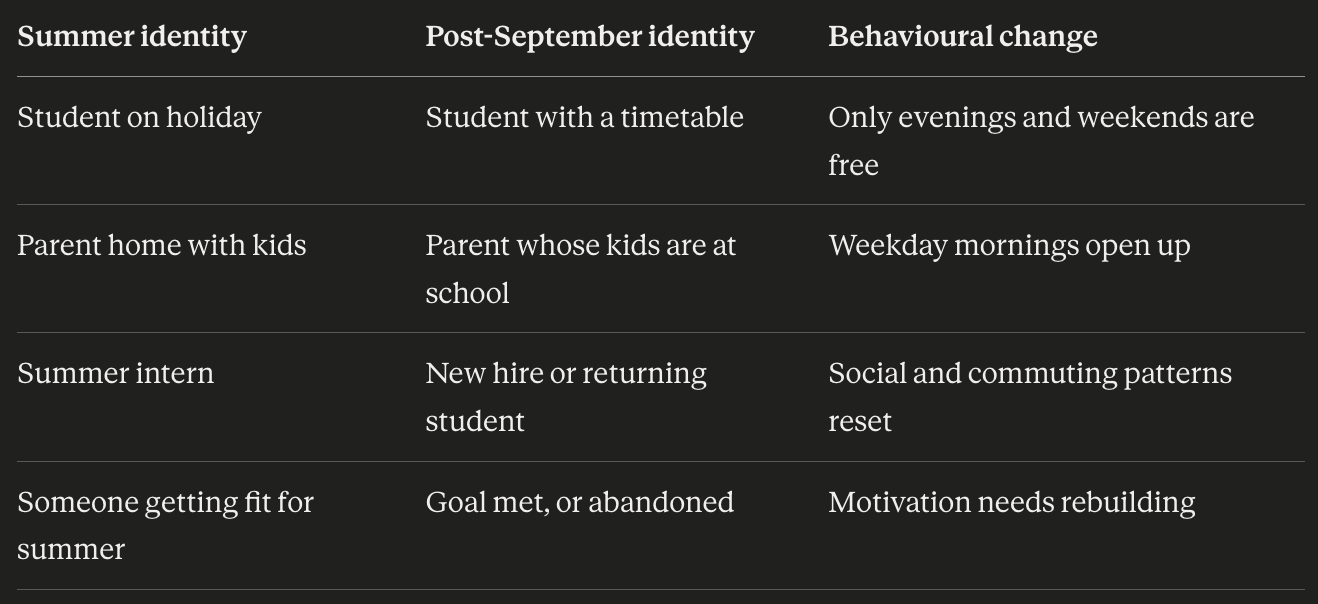 | Summer identity | Post-September identity | Behavioural change |
|---|---|---|
| Student on holiday | Student with a timetable | Only evenings and weekends are free |
| Parent home with kids | Parent whose kids are at school | Weekday mornings open up |
| Summer intern | New hire or returning student | Social and commuting patterns reset |
| Someone getting fit for summer | Goal met, or abandoned | Motivation needs rebuilding |